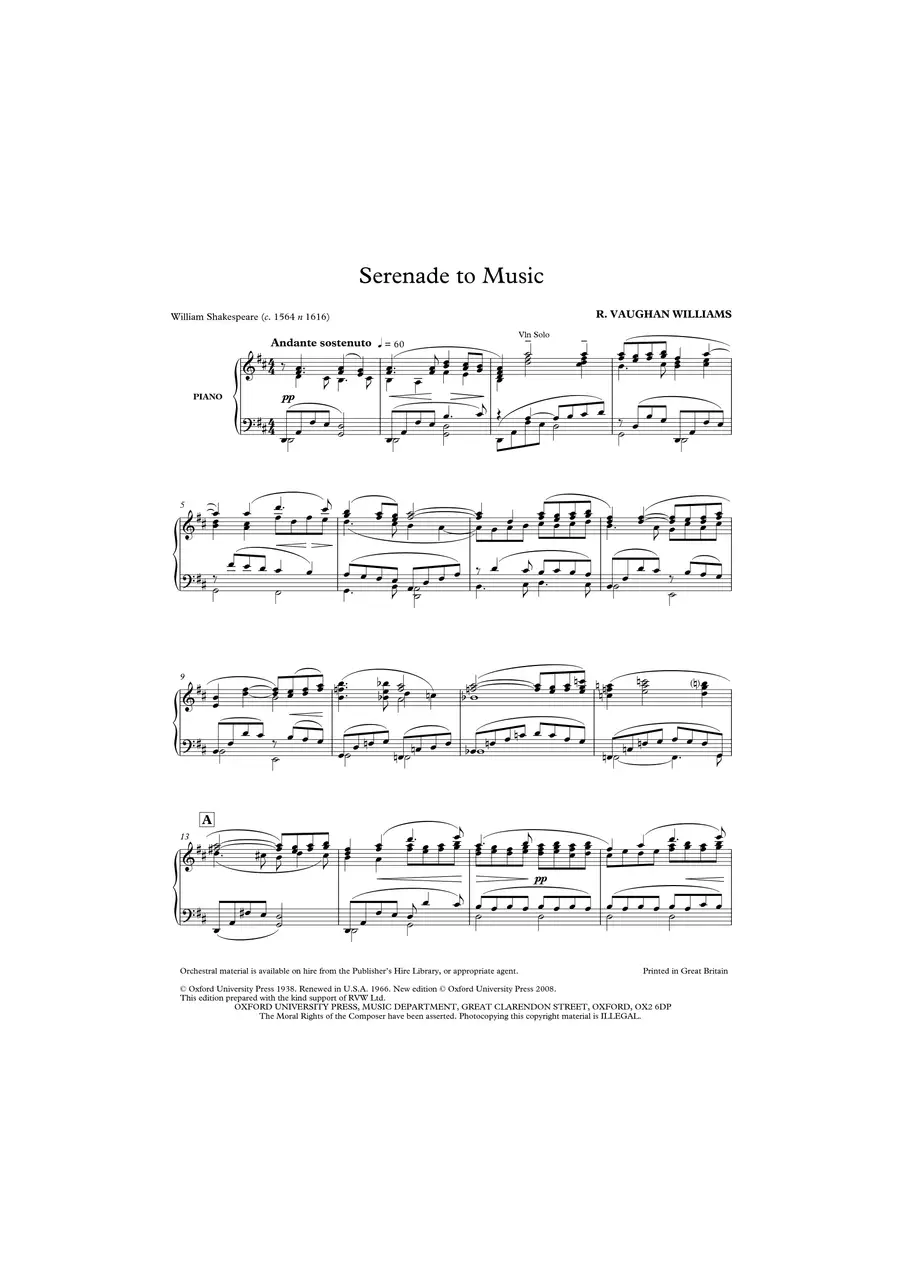 Serenade to Music

William Shakespeare (c. 1564 n 1616)

R. VAUGHAN WILLIAMS

Andante sostenuto ♩ = 60

Vln Solo

PIANO

pp

5

9

A

13

pp

Orchestral material is available on hire from the Publisher's Hire Library, or appropriate agent.

Printed in Great Britain

© Oxford University Press 1938. Renewed in U.S.A. 1966. New edition © Oxford University Press 2008.
This edition prepared with the kind support of RVW Ltd.
OXFORD UNIVERSITY PRESS, MUSIC DEPARTMENT, GREAT CLARENDON STREET, OXFORD, OX2 6DP
The Moral Rights of the Composer have been asserted. Photocopying this copyright material is ILLEGAL.